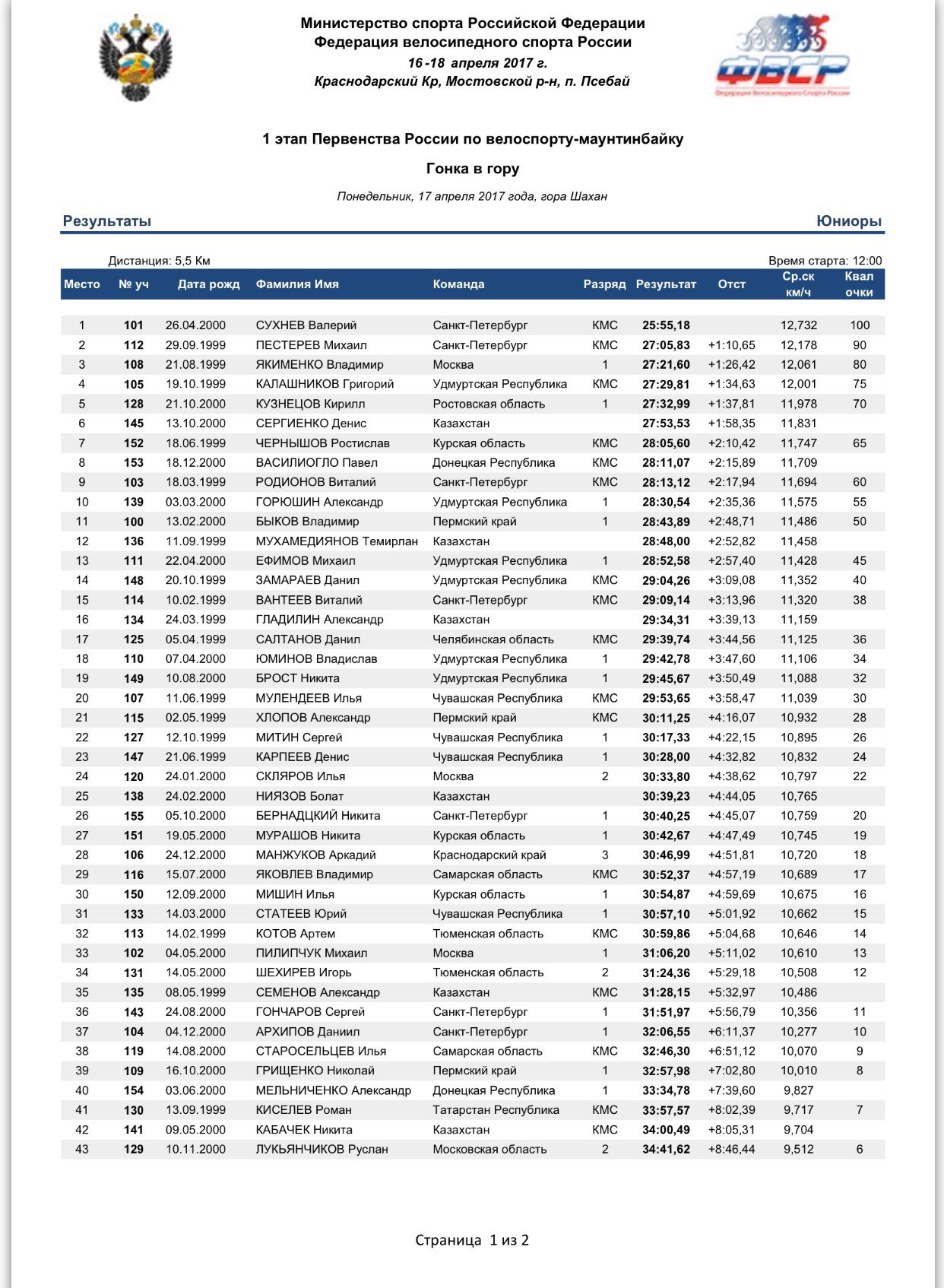 Министерство спорта Российской Федерации
Федерация велосипедного спорта России
16 -18 апреля 2017 г.
Краснодарский Кр, Мостовской р-н, п. Псебай

ФВСР
Федерация Велосипедного Спорта России

1 этап Первенства России по велоспорту-маунтинбайку

Гонка в гору

Понедельник, 17 апреля 2017 года, гора Шахан

Результаты

Юниоры

Дистанция: 5,5 Км

Время старта: 12:00

| Место | № уч | Дата рожд | Фамилия Имя | Команда | Разряд | Результат | Отст | Ср.ск км/ч | Квал очки |
|---|---|---|---|---|---|---|---|---|---|
| 1 | 101 | 26.04.2000 | СУХНЕВ Валерий | Санкт-Петербург | КМС | 25:55,18 | | 12,732 | 100 |
| 2 | 112 | 29.09.1999 | ПЕСТЕРЕВ Михаил | Санкт-Петербург | КМС | 27:05,83 | +1:10,65 | 12,178 | 90 |
| 3 | 108 | 21.08.1999 | ЯКИМЕНКО Владимир | Москва | 1 | 27:21,60 | +1:26,42 | 12,061 | 80 |
| 4 | 105 | 19.10.1999 | КАЛАШНИКОВ Григорий | Удмуртская Республика | КМС | 27:29,81 | +1:34,63 | 12,001 | 75 |
| 5 | 128 | 21.10.2000 | КУЗНЕЦОВ Кирилл | Ростовская область | 1 | 27:32,99 | +1:37,81 | 11,978 | 70 |
| 6 | 145 | 13.10.2000 | СЕРГИЕНКО Денис | Казахстан | | 27:53,53 | +1:58,35 | 11,831 | |
| 7 | 152 | 18.06.1999 | ЧЕРНЫШОВ Ростислав | Курская область | КМС | 28:05,60 | +2:10,42 | 11,747 | 65 |
| 8 | 153 | 18.12.2000 | ВАСИЛИОГЛО Павел | Донецкая Республика | КМС | 28:11,07 | +2:15,89 | 11,709 | |
| 9 | 103 | 18.03.1999 | РОДИОНОВ Виталий | Санкт-Петербург | КМС | 28:13,12 | +2:17,94 | 11,694 | 60 |
| 10 | 139 | 03.03.2000 | ГОРЮШИН Александр | Удмуртская Республика | 1 | 28:30,54 | +2:35,36 | 11,575 | 55 |
| 11 | 100 | 13.02.2000 | БЫКОВ Владимир | Пермский край | 1 | 28:43,89 | +2:48,71 | 11,486 | 50 |
| 12 | 136 | 11.09.1999 | МУХАМЕДИЯНОВ Темирлан | Казахстан | | 28:48,00 | +2:52,82 | 11,458 | |
| 13 | 111 | 22.04.2000 | ЕФИМОВ Михаил | Удмуртская Республика | 1 | 28:52,58 | +2:57,40 | 11,428 | 45 |
| 14 | 148 | 20.10.1999 | ЗАМАРАЕВ Данил | Удмуртская Республика | КМС | 29:04,26 | +3:09,08 | 11,352 | 40 |
| 15 | 114 | 10.02.1999 | ВАНТЕЕВ Виталий | Санкт-Петербург | КМС | 29:09,14 | +3:13,96 | 11,320 | 38 |
| 16 | 134 | 24.03.1999 | ГЛАДИЛИН Александр | Казахстан | | 29:34,31 | +3:39,13 | 11,159 | |
| 17 | 125 | 05.04.1999 | САЛТАНОВ Данил | Челябинская область | КМС | 29:39,74 | +3:44,56 | 11,125 | 36 |
| 18 | 110 | 07.04.2000 | ЮМИНОВ Владислав | Удмуртская Республика | 1 | 29:42,78 | +3:47,60 | 11,106 | 34 |
| 19 | 149 | 10.08.2000 | БРОСТ Никита | Удмуртская Республика | 1 | 29:45,67 | +3:50,49 | 11,088 | 32 |
| 20 | 107 | 11.06.1999 | МУЛЕНДЕЕВ Илья | Чувашская Республика | КМС | 29:53,65 | +3:58,47 | 11,039 | 30 |
| 21 | 115 | 02.05.1999 | ХЛОПОВ Александр | Пермский край | КМС | 30:11,25 | +4:16,07 | 10,932 | 28 |
| 22 | 127 | 12.10.1999 | МИТИН Сергей | Чувашская Республика | 1 | 30:17,33 | +4:22,15 | 10,895 | 26 |
| 23 | 147 | 21.06.1999 | КАРПЕЕВ Денис | Чувашская Республика | 1 | 30:28,00 | +4:32,82 | 10,832 | 24 |
| 24 | 120 | 24.01.2000 | СКЛЯРОВ Илья | Москва | 2 | 30:33,80 | +4:38,62 | 10,797 | 22 |
| 25 | 138 | 24.02.2000 | НИЯЗОВ Болат | Казахстан | | 30:39,23 | +4:44,05 | 10,765 | |
| 26 | 155 | 05.10.2000 | БЕРНАДЦКИЙ Никита | Санкт-Петербург | 1 | 30:40,25 | +4:45,07 | 10,759 | 20 |
| 27 | 151 | 19.05.2000 | МУРАШОВ Никита | Курская область | 1 | 30:42,67 | +4:47,49 | 10,745 | 19 |
| 28 | 106 | 24.12.2000 | МАНЖУКОВ Аркадий | Краснодарский край | 3 | 30:46,99 | +4:51,81 | 10,720 | 18 |
| 29 | 116 | 15.07.2000 | ЯКОВЛЕВ Владимир | Самарская область | КМС | 30:52,37 | +4:57,19 | 10,689 | 17 |
| 30 | 150 | 12.09.2000 | МИШИН Илья | Курская область | 1 | 30:54,87 | +4:59,69 | 10,675 | 16 |
| 31 | 133 | 14.03.2000 | СТАТЕЕВ Юрий | Чувашская Республика | 1 | 30:57,10 | +5:01,92 | 10,662 | 15 |
| 32 | 113 | 14.02.1999 | КОТОВ Артем | Тюменская область | КМС | 30:59,86 | +5:04,68 | 10,646 | 14 |
| 33 | 102 | 04.05.2000 | ПИЛИПЧУК Михаил | Москва | 1 | 31:06,20 | +5:11,02 | 10,610 | 13 |
| 34 | 131 | 14.05.2000 | ШЕХИРЕВ Игорь | Тюменская область | 2 | 31:24,36 | +5:29,18 | 10,508 | 12 |
| 35 | 135 | 08.05.1999 | СЕМЕНОВ Александр | Казахстан | КМС | 31:28,15 | +5:32,97 | 10,486 | |
| 36 | 143 | 24.08.2000 | ГОНЧАРОВ Сергей | Санкт-Петербург | 1 | 31:51,97 | +5:56,79 | 10,356 | 11 |
| 37 | 104 | 04.12.2000 | АРХИПОВ Даниил | Санкт-Петербург | 1 | 32:06,55 | +6:11,37 | 10,277 | 10 |
| 38 | 119 | 14.08.2000 | СТАРОСЕЛЬЦЕВ Илья | Самарская область | КМС | 32:46,30 | +6:51,12 | 10,070 | 9 |
| 39 | 109 | 16.10.2000 | ГРИЩЕНКО Николай | Пермский край | 1 | 32:57,98 | +7:02,80 | 10,010 | 8 |
| 40 | 154 | 03.06.2000 | МЕЛЬНИЧЕНКО Александр | Донецкая Республика | 1 | 33:34,78 | +7:39,60 | 9,827 | |
| 41 | 130 | 13.09.1999 | КИСЕЛЕВ Роман | Татарстан Республика | КМС | 33:57,57 | +8:02,39 | 9,717 | 7 |
| 42 | 141 | 09.05.2000 | КАБАЧЕК Никита | Казахстан | КМС | 34:00,49 | +8:05,31 | 9,704 | |
| 43 | 129 | 10.11.2000 | ЛУКЬЯНЧИКОВ Руслан | Московская область | 2 | 34:41,62 | +8:46,44 | 9,512 | 6 |

Страница 1 из 2